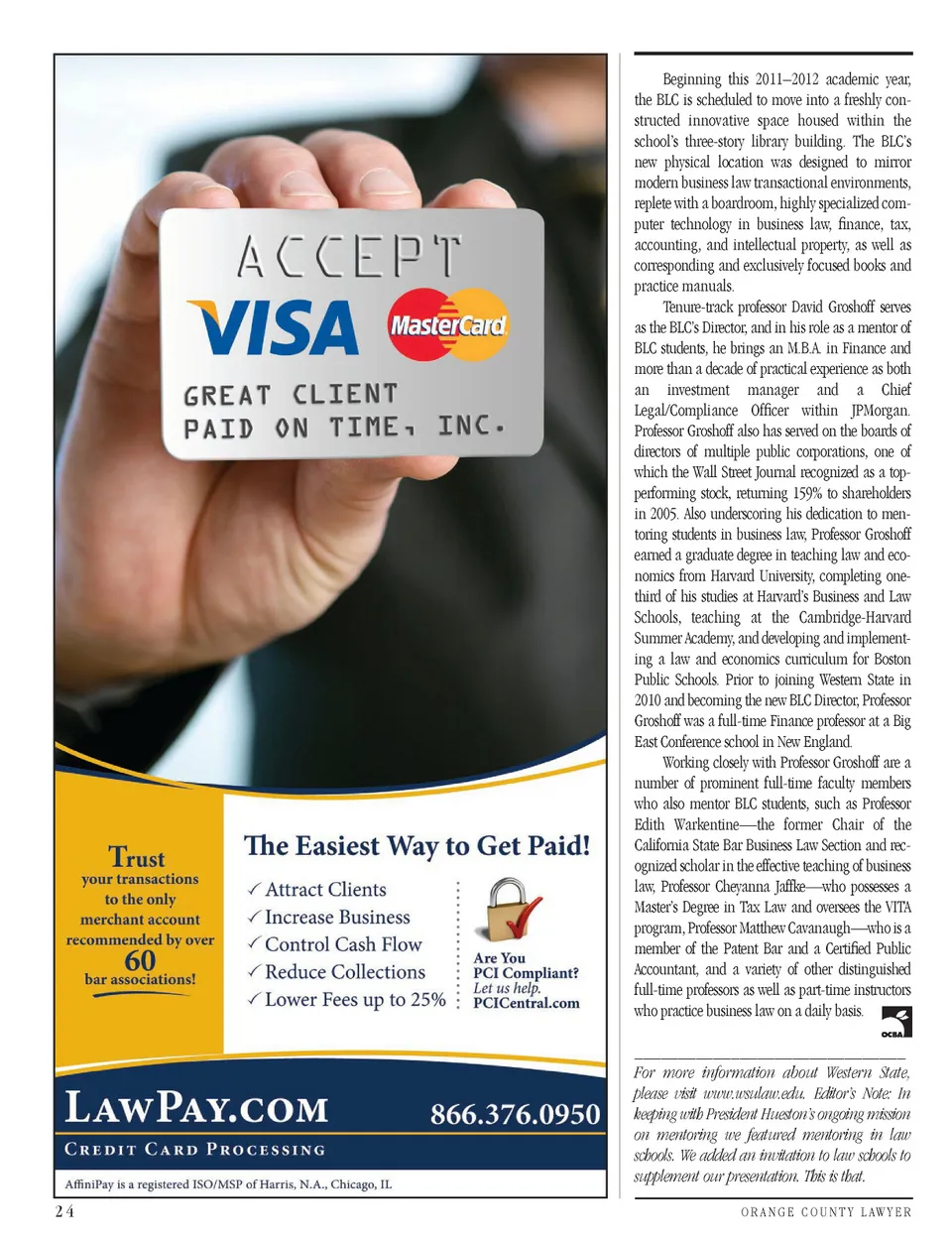 ACCEPT
VISA MasterCard
GREAT CLIENT
PAID ON TIME, INC.

Trust your transactions to the only merchant account recommended by over 60 bar associations!

The Easiest Way to Get Paid!

✓ Attract Clients
✓ Increase Business
✓ Control Cash Flow
✓ Reduce Collections
✓ Lower Fees up to 25%

Are You PCI Compliant? Let us help. PCICentral.com

LAWPAY.COM 866.376.0950
CREDIT CARD PROCESSING

AffiniPay is a registered ISO/MSP of Harris, N.A., Chicago, IL

Beginning this 2011–2012 academic year, the BLC is scheduled to move into a freshly constructed innovative space housed within the school's three-story library building. The BLC's new physical location was designed to mirror modern business law transactional environments, replete with a boardroom, highly specialized computer technology in business law, finance, tax, accounting, and intellectual property, as well as corresponding and exclusively focused books and practice manuals.

Tenure-track professor David Groshoff serves as the BLC's Director, and in his role as a mentor of BLC students, he brings an M.B.A. in Finance and more than a decade of practical experience as both an investment manager and a Chief Legal/Compliance Officer within JPMorgan. Professor Groshoff also has served on the boards of directors of multiple public corporations, one of which the Wall Street Journal recognized as a top-performing stock, returning 159% to shareholders in 2005. Also underscoring his dedication to mentoring students in business law, Professor Groshoff earned a graduate degree in teaching law and economics from Harvard University, completing one-third of his studies at Harvard's Business and Law Schools, teaching at the Cambridge-Harvard Summer Academy, and developing and implementing a law and economics curriculum for Boston Public Schools. Prior to joining Western State in 2010 and becoming the new BLC Director, Professor Groshoff was a full-time Finance professor at a Big East Conference school in New England.

Working closely with Professor Groshoff are a number of prominent full-time faculty members who also mentor BLC students, such as Professor Edith Warkentine—the former Chair of the California State Bar Business Law Section and recognized scholar in the effective teaching of business law, Professor Cheyanna Jaffke—who possesses a Master's Degree in Tax Law and oversees the VITA program, Professor Matthew Cavanaugh—who is a member of the Patent Bar and a Certified Public Accountant, and a variety of other distinguished full-time professors as well as part-time instructors who practice business law on a daily basis.

OCBA

For more information about Western State, please visit www.wsulaw.edu. Editor's Note: In keeping with President Hueston's ongoing mission on mentoring we featured mentoring in law schools. We added an invitation to law schools to supplement our presentation. This is that.

24

ORANGE COUNTY LAWYER